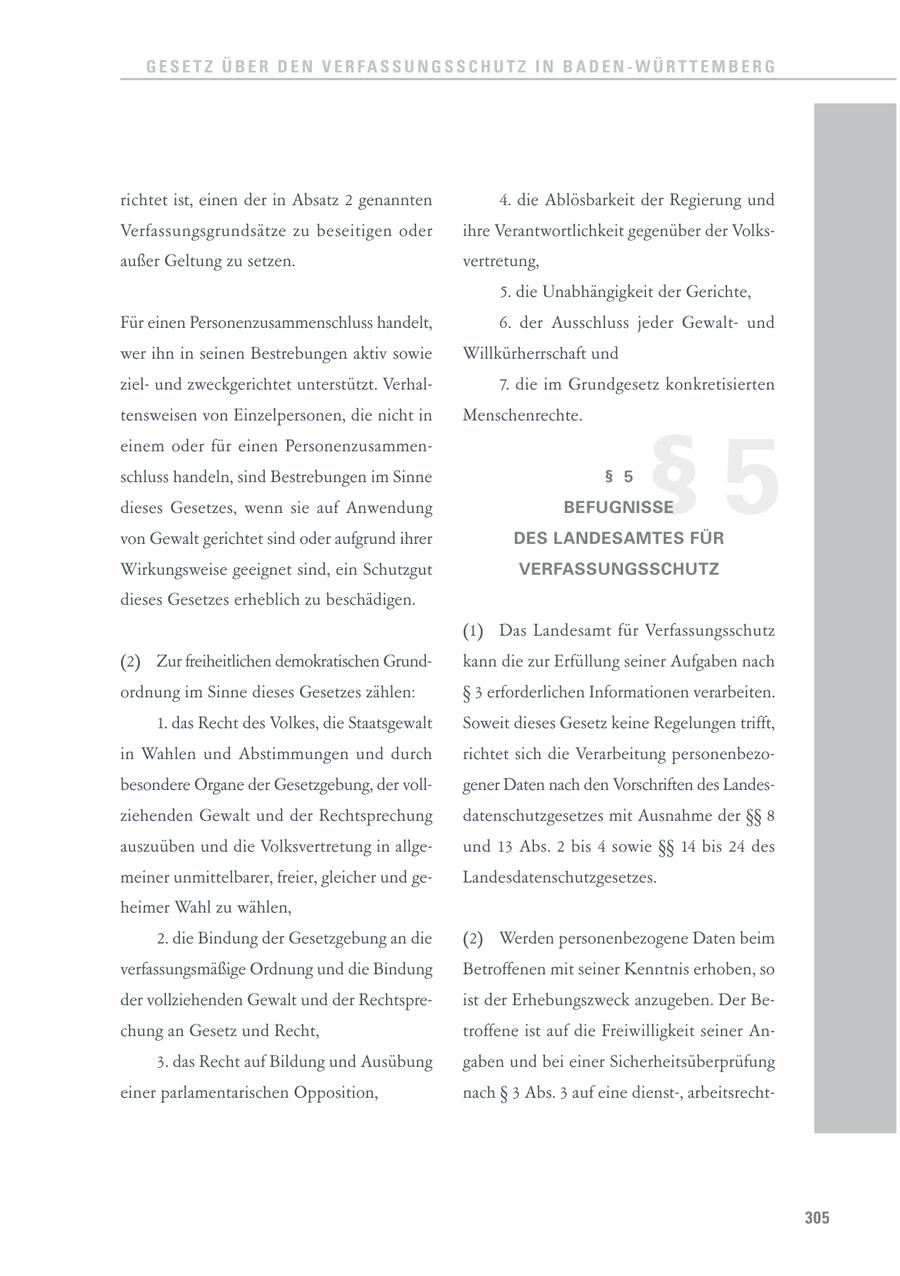 GESETZ ÜBER DEN VERFASSUNGSSCHUTZ IN BADEN-WÜRTTEMBERG

richtet ist, einen der in Absatz 2 genannten Verfassungsgrundsätze zu beseitigen oder außer Geltung zu setzen.

Für einen Personenzusammenschluss handelt, wer ihn in seinen Bestrebungen aktiv sowie ziel- und zweckgerichtet unterstützt. Verhaltensweisen von Einzelpersonen, die nicht in einem oder für einen Personenzusammenschluss handeln, sind Bestrebungen im Sinne dieses Gesetzes, wenn sie auf Anwendung von Gewalt gerichtet sind oder aufgrund ihrer Wirkungsweise geeignet sind, ein Schutzgut dieses Gesetzes erheblich zu beschädigen.

(2) Zur freiheitlichen demokratischen Grundordnung im Sinne dieses Gesetzes zählen:

1. das Recht des Volkes, die Staatsgewalt in Wahlen und Abstimmungen und durch besondere Organe der Gesetzgebung, der vollziehenden Gewalt und der Rechtsprechung auszuüben und die Volksvertretung in allgemeiner unmittelbarer, freier, gleicher und geheimer Wahl zu wählen,

2. die Bindung der Gesetzgebung an die verfassungsmäßige Ordnung und die Bindung der vollziehenden Gewalt und der Rechtsprechung an Gesetz und Recht,

3. das Recht auf Bildung und Ausübung einer parlamentarischen Opposition,

4. die Ablösbarkeit der Regierung und ihre Verantwortlichkeit gegenüber der Volksvertretung,

5. die Unabhängigkeit der Gerichte,

6. der Ausschluss jeder Gewalt- und Willkürherrschaft und

7. die im Grundgesetz konkretisierten Menschenrechte.

§ 5

§ 5
BEFUGNISSE
DES LANDESAMTES FÜR
VERFASSUNGSSCHUTZ

(1) Das Landesamt für Verfassungsschutz kann die zur Erfüllung seiner Aufgaben nach § 3 erforderlichen Informationen verarbeiten. Soweit dieses Gesetz keine Regelungen trifft, richtet sich die Verarbeitung personenbezogener Daten nach den Vorschriften des Landesdatenschutzgesetzes mit Ausnahme der §§ 8 und 13 Abs. 2 bis 4 sowie §§ 14 bis 24 des Landesdatenschutzgesetzes.

(2) Werden personenbezogene Daten beim Betroffenen mit seiner Kenntnis erhoben, so ist der Erhebungszweck anzugeben. Der Betroffene ist auf die Freiwilligkeit seiner Angaben und bei einer Sicherheitsüberprüfung nach § 3 Abs. 3 auf eine dienst-, arbeitsrecht-

305